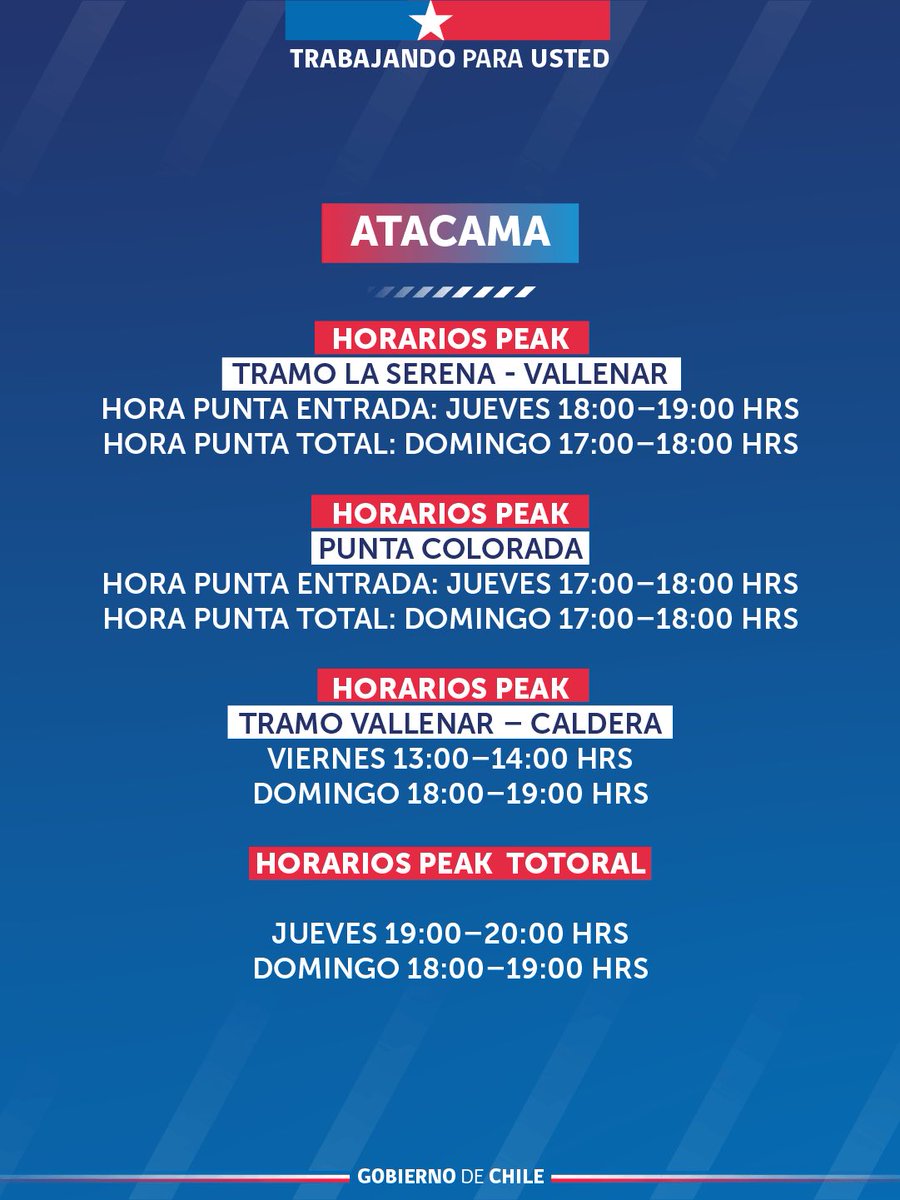 TRABAJANDO PARA USTED

ATACAMA

HORARIOS PEAK
TRAMO LA SERENA - VALLENAR
HORA PUNTA ENTRADA: JUEVES 18:00–19:00 HRS
HORA PUNTA TOTAL: DOMINGO 17:00–18:00 HRS

HORARIOS PEAK
PUNTA COLORADA
HORA PUNTA ENTRADA: JUEVES 17:00–18:00 HRS
HORA PUNTA TOTAL: DOMINGO 17:00–18:00 HRS

HORARIOS PEAK
TRAMO VALLENAR – CALDERA
VIERNES 13:00–14:00 HRS
DOMINGO 18:00–19:00 HRS

HORARIOS PEAK TOTORAL

JUEVES 19:00–20:00 HRS
DOMINGO 18:00–19:00 HRS

GOBIERNO DE CHILE